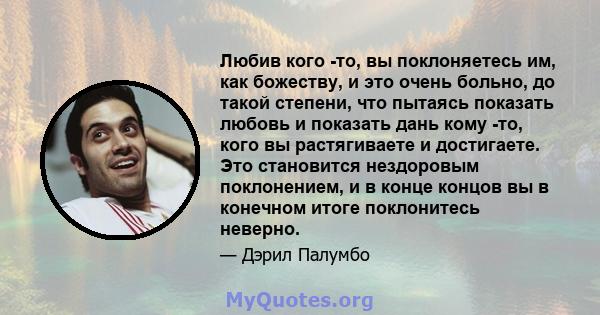 Любив кого -то, вы поклоняетесь им, как божеству, и это очень больно, до такой степени, что пытаясь показать любовь и показать дань кому -то, кого вы растягиваете и достигаете. Это становится нездоровым поклонением, и в конце концов вы в конечном итоге поклонитесь неверно.

— Дэрил Палумбо

MyQuotes.org